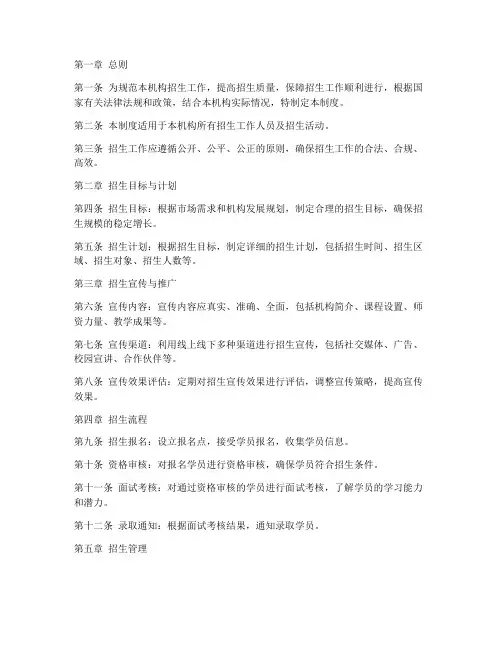 第一章 总则

第一条 为规范本机构招生工作，提高招生质量，保障招生工作顺利进行，根据国家有关法律法规和政策，结合本机构实际情况，特制定本制度。

第二条 本制度适用于本机构所有招生工作人员及招生活动。

第三条 招生工作应遵循公开、公平、公正的原则，确保招生工作的合法、合规、高效。

第二章 招生目标与计划

第四条 招生目标：根据市场需求和机构发展规划，制定合理的招生目标，确保招生规模的稳定增长。

第五条 招生计划：根据招生目标，制定详细的招生计划，包括招生时间、招生区域、招生对象、招生人数等。

第三章 招生宣传与推广

第六条 宣传内容：宣传内容应真实、准确、全面，包括机构简介、课程设置、师资力量、教学成果等。

第七条 宣传渠道：利用线上线下多种渠道进行招生宣传，包括社交媒体、广告、校园宣讲、合作伙伴等。

第八条 宣传效果评估：定期对招生宣传效果进行评估，调整宣传策略，提高宣传效果。

第四章 招生流程

第九条 招生报名：设立报名点，接受学员报名，收集学员信息。

第十条 资格审核：对报名学员进行资格审核，确保学员符合招生条件。

第十一条 面试考核：对通过资格审核的学员进行面试考核，了解学员的学习能力和潜力。

第十二条 录取通知：根据面试考核结果，通知录取学员。

第五章 招生管理